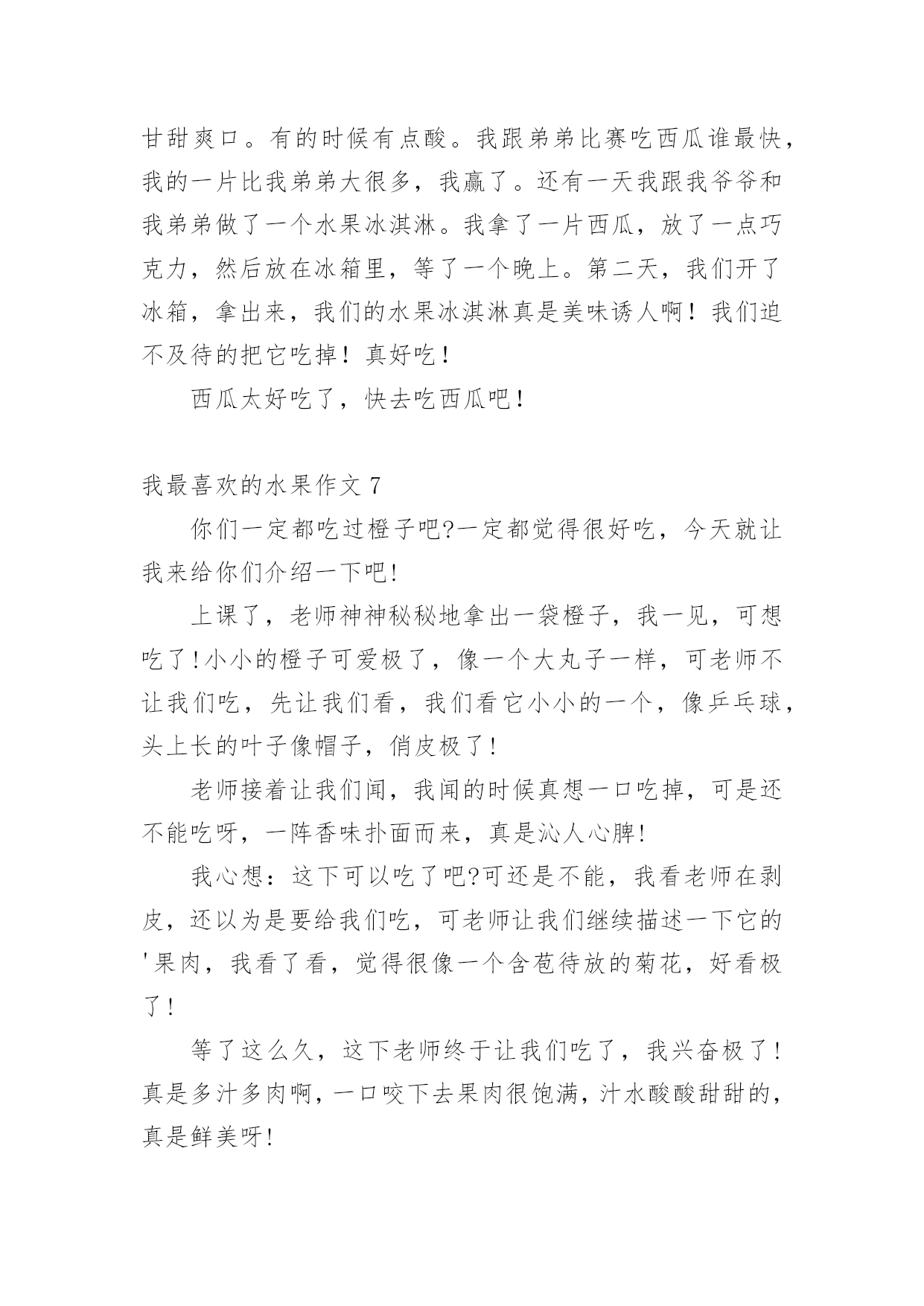 甘甜爽口。有的时候有点酸。我跟弟弟比赛吃西瓜谁最快，我的一片比我弟弟大很多，我赢了。还有一天我跟我爷爷和我弟弟做了一个水果冰淇淋。我拿了一片西瓜，放了一点巧克力，然后放在冰箱里，等了一个晚上。第二天，我们开了冰箱，拿出来，我们的水果冰淇淋真是美味诱人啊！我们迫不及待的把它吃掉！真好吃！

西瓜太好吃了，快去吃西瓜吧！

我最喜欢的水果作文 7

你们一定都吃过橙子吧?一定都觉得很好吃，今天就让我来给你们介绍一下吧!

上课了，老师神神秘秘地拿出一袋橙子，我一见，可想吃了!小小的橙子可爱极了，像一个大丸子一样，可老师不让我们吃，先让我们看，我们看它小小的一个，像乒乓球，头上长的叶子像帽子，俏皮极了!

老师接着让我们闻，我闻的时候真想一口吃掉，可是还不能吃呀，一阵香味扑面而来，真是沁人心脾!

我心想：这下可以吃了吧?可还是不能，我看老师在剥皮，还以为是要给我们吃，可老师让我们继续描述一下它的'果肉，我看了看，觉得很像一个含苞待放的菊花，好看极了!

等了这么久，这下老师终于让我们吃了，我兴奋极了!真是多汁多肉啊，一口咬下去果肉很饱满，汁水酸酸甜甜的，真是鲜美呀!